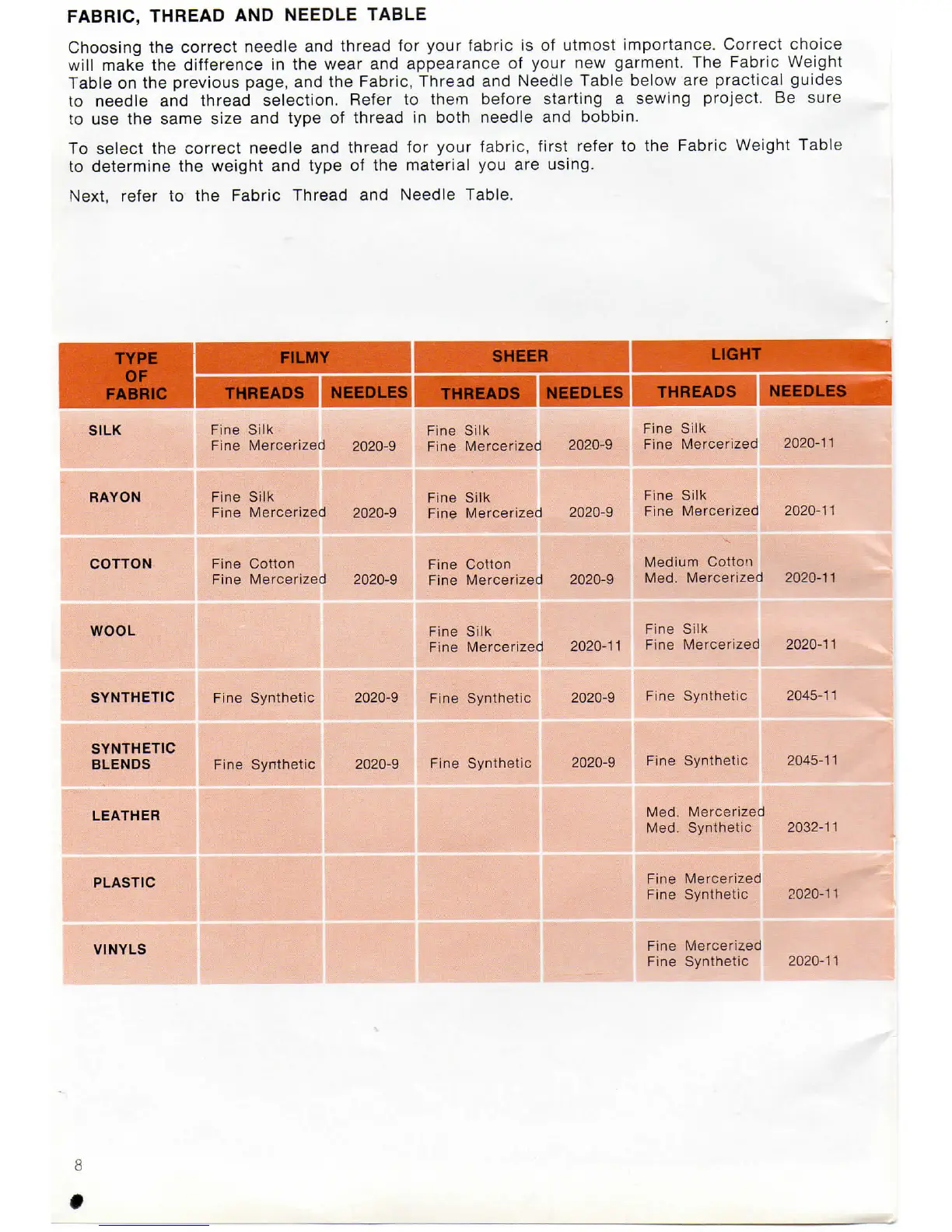 FABRIC, THREAD AND NEEDLE TABLE

Choosing the correct needle and thread for your fabric is of utmost importance. Correct choice will make the difference in the wear and appearance of your new garment. The Fabric Weight Table on the previous page, and the Fabric, Thread and Needle Table below are practical guides to needle and thread selection. Refer to them before starting a sewing project. Be sure to use the same size and type of thread in both needle and bobbin.

To select the correct needle and thread for your fabric, first refer to the Fabric Weight Table to determine the weight and type of the material you are using.

Next, refer to the Fabric Thread and Needle Table.

| TYPE OF FABRIC | FILMY THREADS | FILMY NEEDLES | SHEER THREADS | SHEER NEEDLES | LIGHT THREADS | LIGHT NEEDLES |
|---|---|---|---|---|---|---|
| SILK | Fine Silk Fine Mercerized | 2020-9 | Fine Silk Fine Mercerized | 2020-9 | Fine Silk Fine Mercerized | 2020-11 |
| RAYON | Fine Silk Fine Mercerized | 2020-9 | Fine Silk Fine Mercerized | 2020-9 | Fine Silk Fine Mercerized | 2020-11 |
| COTTON | Fine Cotton Fine Mercerized | 2020-9 | Fine Cotton Fine Mercerized | 2020-9 | Medium Cotton Med. Mercerized | 2020-11 |
| WOOL | | | Fine Silk Fine Mercerized | 2020-11 | Fine Silk Fine Mercerized | 2020-11 |
| SYNTHETIC | Fine Synthetic | 2020-9 | Fine Synthetic | 2020-9 | Fine Synthetic | 2045-11 |
| SYNTHETIC BLENDS | Fine Synthetic | 2020-9 | Fine Synthetic | 2020-9 | Fine Synthetic | 2045-11 |
| LEATHER | | | | | Med. Mercerized Med. Synthetic | 2032-11 |
| PLASTIC | | | | | Fine Mercerized Fine Synthetic | 2020-11 |
| VINYLS | | | | | Fine Mercerized Fine Synthetic | 2020-11 |

8